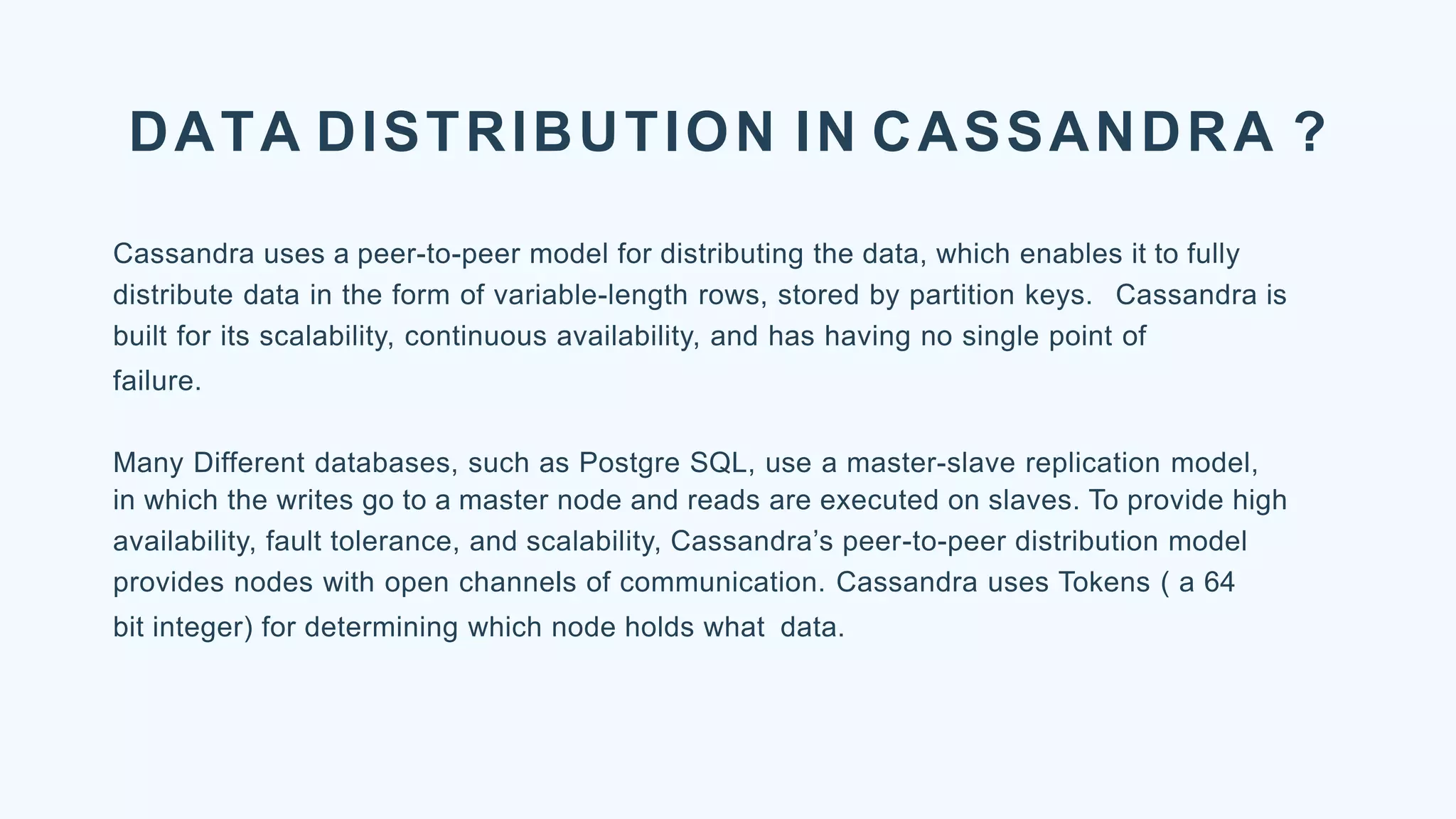 DATA DISTRIBUTION IN CASSANDRA ?

Cassandra uses a peer-to-peer model for distributing the data, which enables it to fully distribute data in the form of variable-length rows, stored by partition keys. Cassandra is built for its scalability, continuous availability, and has having no single point of failure.

Many Different databases, such as Postgre SQL, use a master-slave replication model, in which the writes go to a master node and reads are executed on slaves. To provide high availability, fault tolerance, and scalability, Cassandra's peer-to-peer distribution model provides nodes with open channels of communication. Cassandra uses Tokens ( a 64 bit integer) for determining which node holds what data.